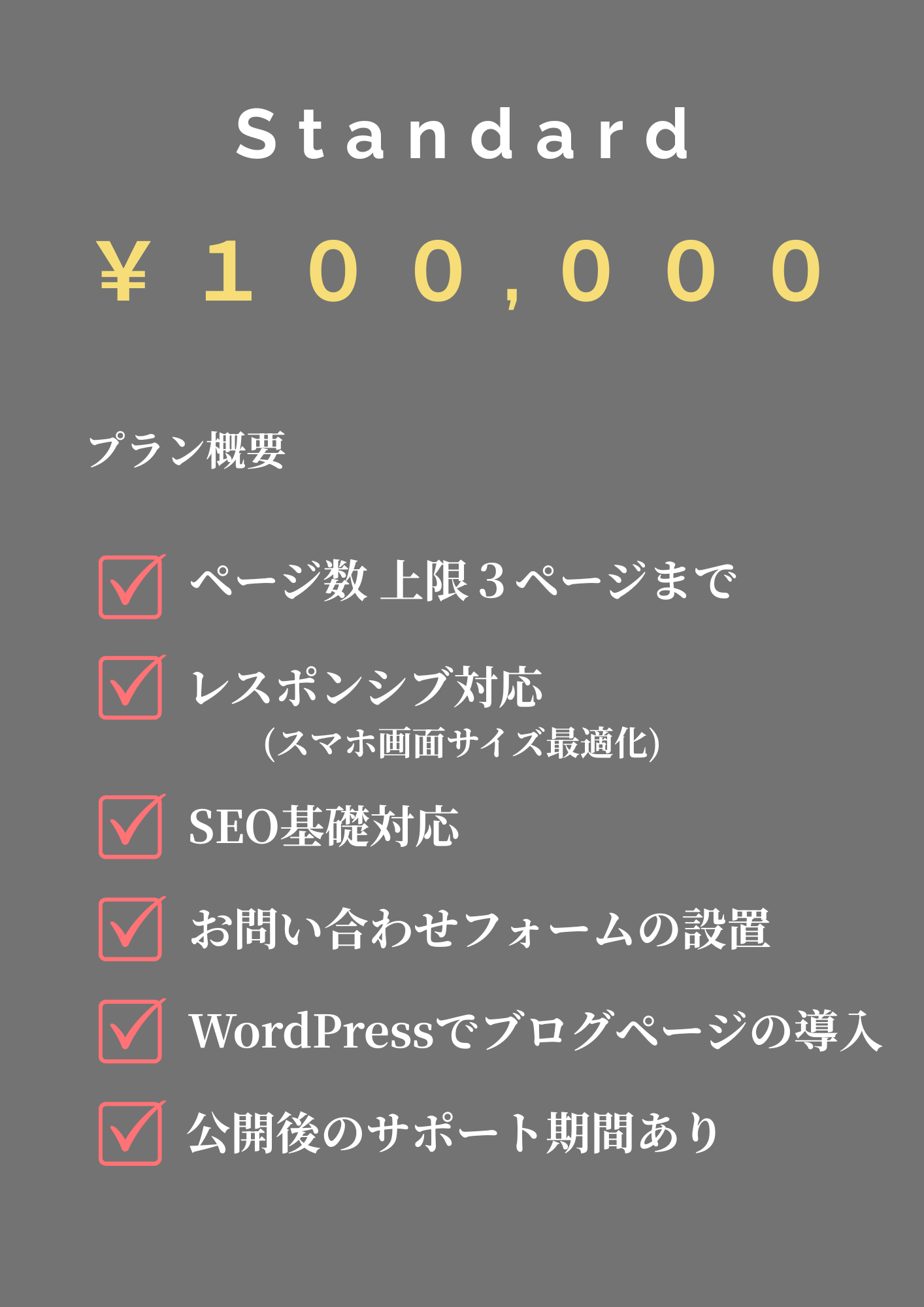 Standard

￥100,000

プラン概要

ページ数 上限３ページまで

レスポンシブ対応
(スマホ画面サイズ最適化)

SEO基礎対応

お問い合わせフォームの設置

WordPressでブログページの導入

公開後のサポート期間あり